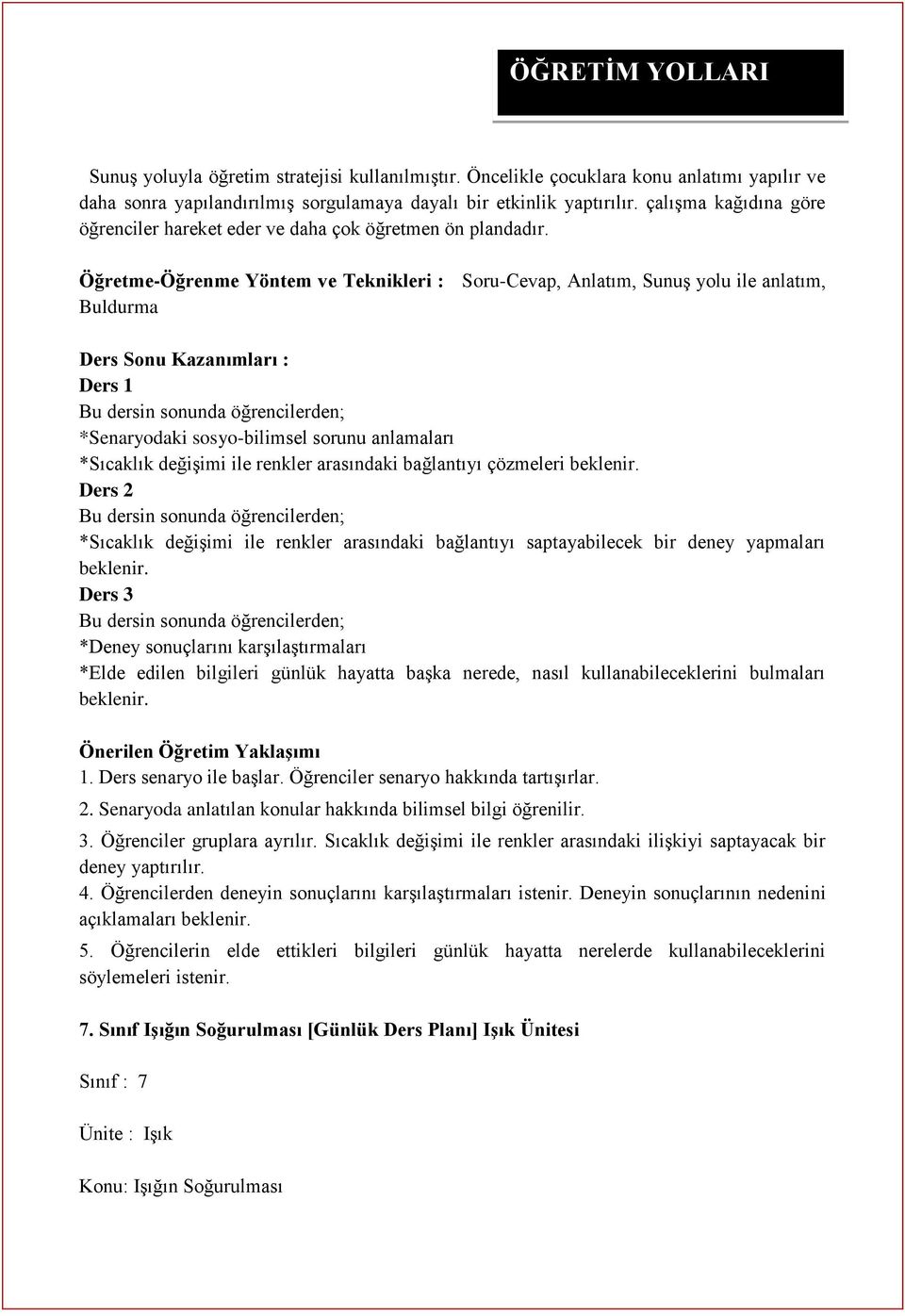 ÖĞRETİM YOLLARI

Sunuş yoluyla öğretim stratejisi kullanılmıştır. Öncelikle çocuklara konu anlatımı yapılır ve daha sonra yapılandırılmış sorgulamaya dayalı bir etkinlik yaptırılır. çalışma kağıdına göre öğrenciler hareket eder ve daha çok öğretmen ön plandadır.

Öğretme-Öğrenme Yöntem ve Teknikleri : Soru-Cevap, Anlatım, Sunuş yolu ile anlatım, Buldurma

Ders Sonu Kazanımları :
Ders 1
Bu dersin sonunda öğrencilerden;
*Senaryodaki sosyo-bilimsel sorunu anlamaları
*Sıcaklık değişimi ile renkler arasındaki bağlantıyı çözmeleri beklenir.
Ders 2
Bu dersin sonunda öğrencilerden;
*Sıcaklık değişimi ile renkler arasındaki bağlantıyı saptayabilecek bir deney yapmaları beklenir.
Ders 3
Bu dersin sonunda öğrencilerden;
*Deney sonuçlarını karşılaştırmaları
*Elde edilen bilgileri günlük hayatta başka nerede, nasıl kullanabileceklerini bulmaları beklenir.

Önerilen Öğretim Yaklaşımı
1. Ders senaryo ile başlar. Öğrenciler senaryo hakkında tartışırlar.
2. Senaryoda anlatılan konular hakkında bilimsel bilgi öğrenilir.
3. Öğrenciler gruplara ayrılır. Sıcaklık değişimi ile renkler arasındaki ilişkiyi saptayacak bir deney yaptırılır.
4. Öğrencilerden deneyin sonuçlarını karşılaştırmaları istenir. Deneyin sonuçlarının nedenini açıklamaları beklenir.
5. Öğrencilerin elde ettikleri bilgileri günlük hayatta nerelerde kullanabileceklerini söylemeleri istenir.

7. Sınıf Işığın Soğurulması [Günlük Ders Planı] Işık Ünitesi

Sınıf : 7

Ünite : Işık

Konu: Işığın Soğurulması